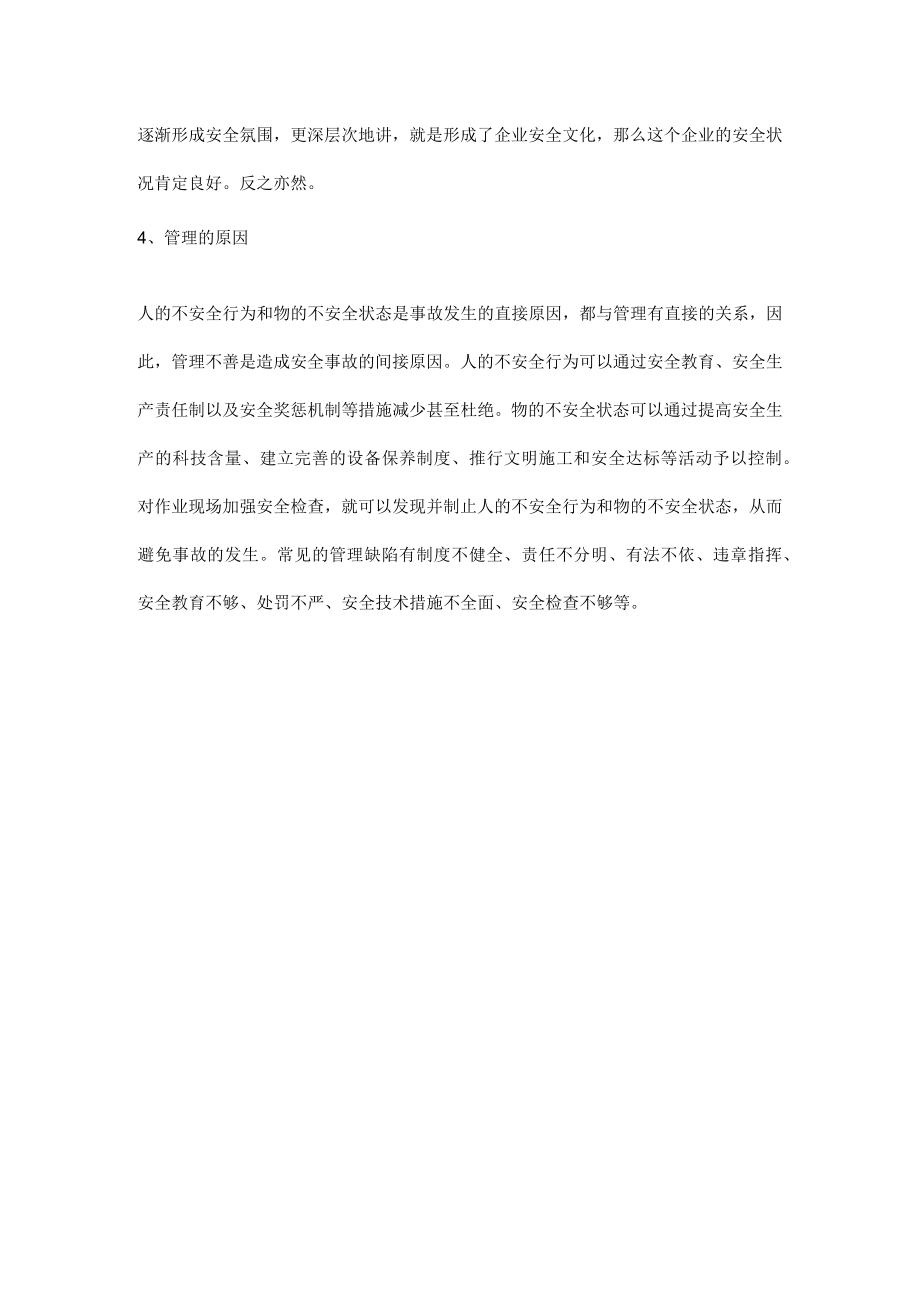 逐渐形成安全氛围，更深层次地讲，就是形成了企业安全文化，那么这个企业的安全状况肯定良好。反之亦然。

4、管理的原因

人的不安全行为和物的不安全状态是事故发生的直接原因，都与管理有直接的关系，因此，管理不善是造成安全事故的间接原因。人的不安全行为可以通过安全教育、安全生产责任制以及安全奖惩机制等措施减少甚至杜绝。物的不安全状态可以通过提高安全生产的科技含量、建立完善的设备保养制度、推行文明施工和安全达标等活动予以控制。对作业现场加强安全检查，就可以发现并制止人的不安全行为和物的不安全状态，从而避免事故的发生。常见的管理缺陷有制度不健全、责任不分明、有法不依、违章指挥、安全教育不够、处罚不严、安全技术措施不全面、安全检查不够等。